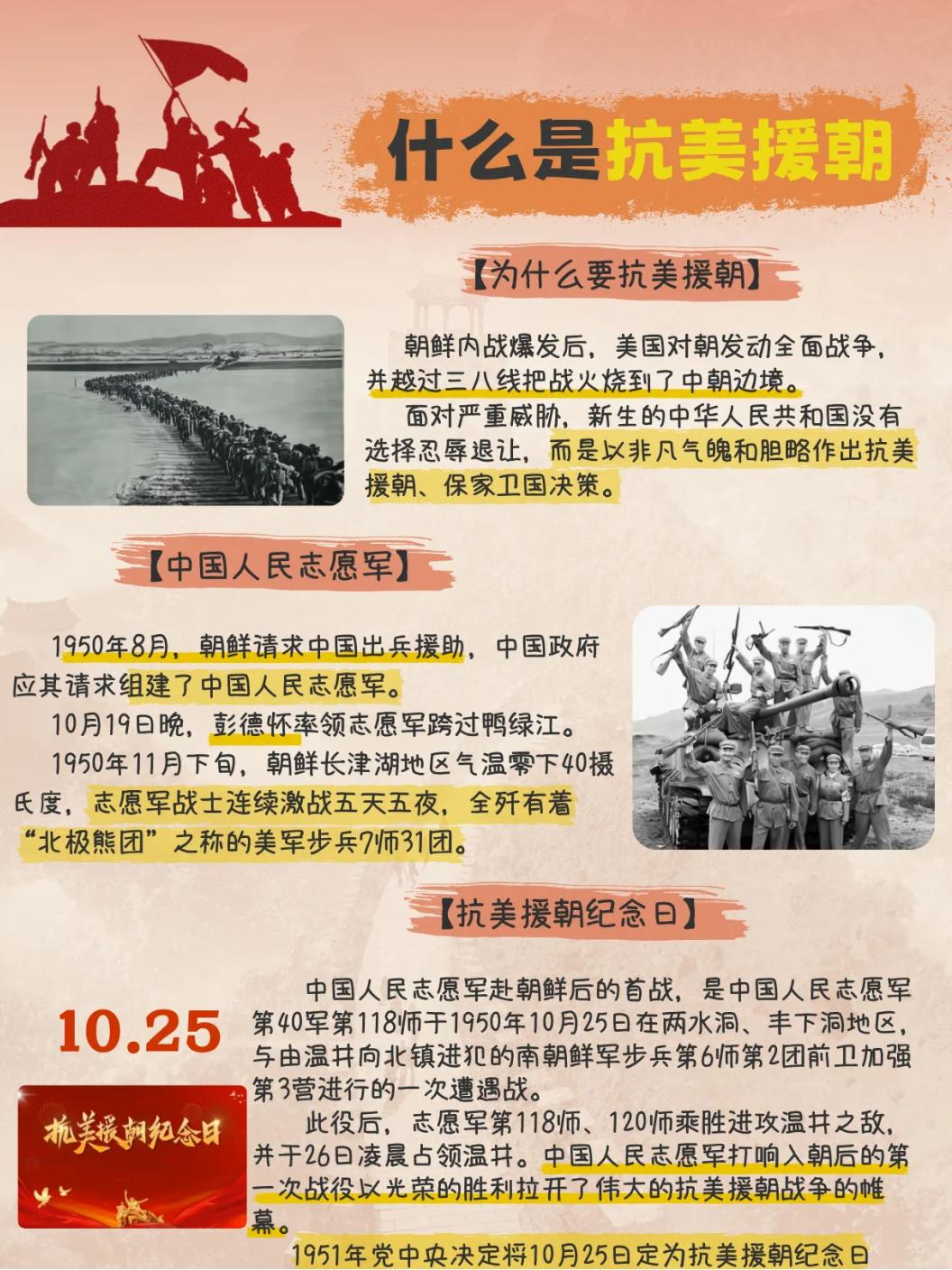 什么是抗美援朝

【为什么要抗美援朝】

朝鲜内战爆发后，美国对朝发动全面战争，并越过三八线把战火烧到了中朝边境。

面对严重威胁，新生的中华人民共和国没有选择忍辱退让，而是以非凡气魄和胆略作出抗美援朝、保家卫国决策。

【中国人民志愿军】

1950年8月，朝鲜请求中国出兵援助，中国政府应其请求组建了中国人民志愿军。

10月19日晚，彭德怀率领志愿军跨过鸭绿江。

1950年11月下旬，朝鲜长津湖地区气温零下40摄氏度，志愿军战士连续激战五天五夜，全歼有着“北极熊团”之称的美军步兵7师31团。

【抗美援朝纪念日】

10.25

抗美援朝纪念日

中国人民志愿军赴朝鲜后的首战，是中国人民志愿军第40军第118师于1950年10月25日在两水洞、丰下洞地区，与由温井向北镇进犯的南朝鲜军步兵第6师第2团前卫加强第3营进行的一次遭遇战。

此役后，志愿军第118师、120师乘胜进攻温井之敌，并于26日凌晨占领温井。中国人民志愿军打响入朝后的第一次战役以光荣的胜利拉开了伟大的抗美援朝战争的帷幕。

1951年党中央决定将10月25日定为抗美援朝纪念日